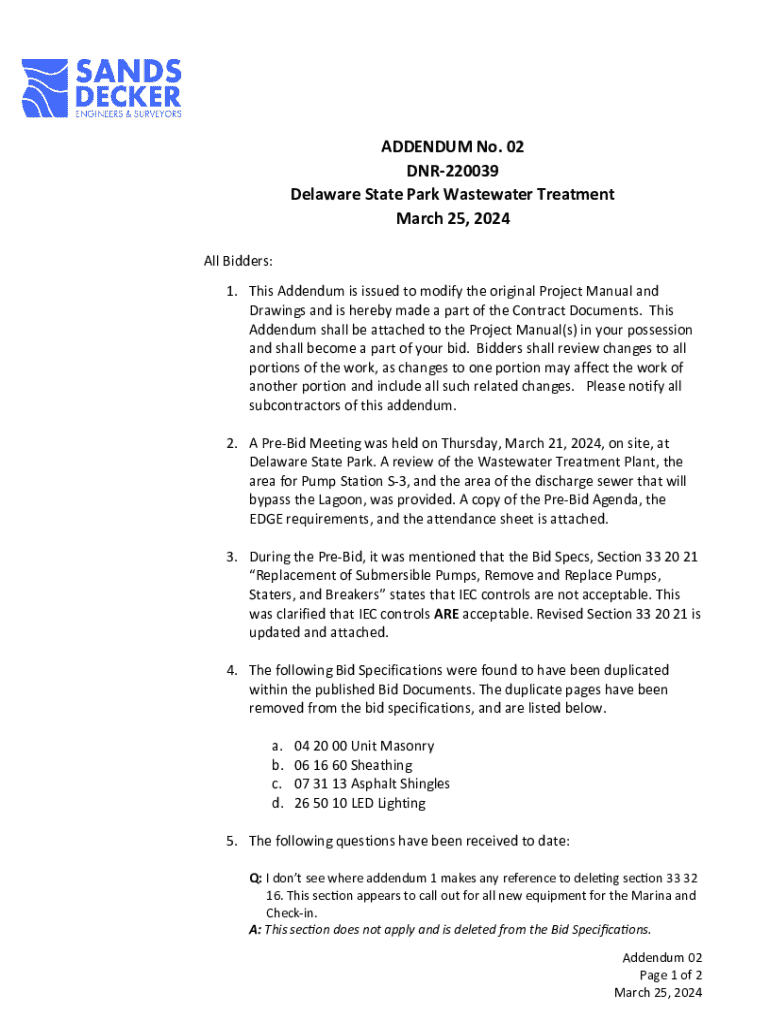 SANDS DECKER
ENGINEERS & SURVEYORS

ADDENDUM No. 02
DNR-220039
Delaware State Park Wastewater Treatment
March 25, 2024

All Bidders:

1. This Addendum is issued to modify the original Project Manual and Drawings and is hereby made a part of the Contract Documents. This Addendum shall be attached to the Project Manual(s) in your possession and shall become a part of your bid. Bidders shall review changes to all portions of the work, as changes to one portion may affect the work of another portion and include all such related changes. Please notify all subcontractors of this addendum.

2. A Pre-Bid Meeting was held on Thursday, March 21, 2024, on site, at Delaware State Park. A review of the Wastewater Treatment Plant, the area for Pump Station S-3, and the area of the discharge sewer that will bypass the Lagoon, was provided. A copy of the Pre-Bid Agenda, the EDGE requirements, and the attendance sheet is attached.

3. During the Pre-Bid, it was mentioned that the Bid Specs, Section 33 20 21 "Replacement of Submersible Pumps, Remove and Replace Pumps, Staters, and Breakers" states that IEC controls are not acceptable. This was clarified that IEC controls ARE acceptable. Revised Section 33 20 21 is updated and attached.

4. The following Bid Specifications were found to have been duplicated within the published Bid Documents. The duplicate pages have been removed from the bid specifications, and are listed below.

a. 04 20 00 Unit Masonry
b. 06 16 60 Sheathing
c. 07 31 13 Asphalt Shingles
d. 26 50 10 LED Lighting

5. The following questions have been received to date:

Q: I don't see where addendum 1 makes any reference to deleting section 33 32 16. This section appears to call out for all new equipment for the Marina and Check-in.
A: This section does not apply and is deleted from the Bid Specifications.

Addendum 02
Page 1 of 2
March 25, 2024